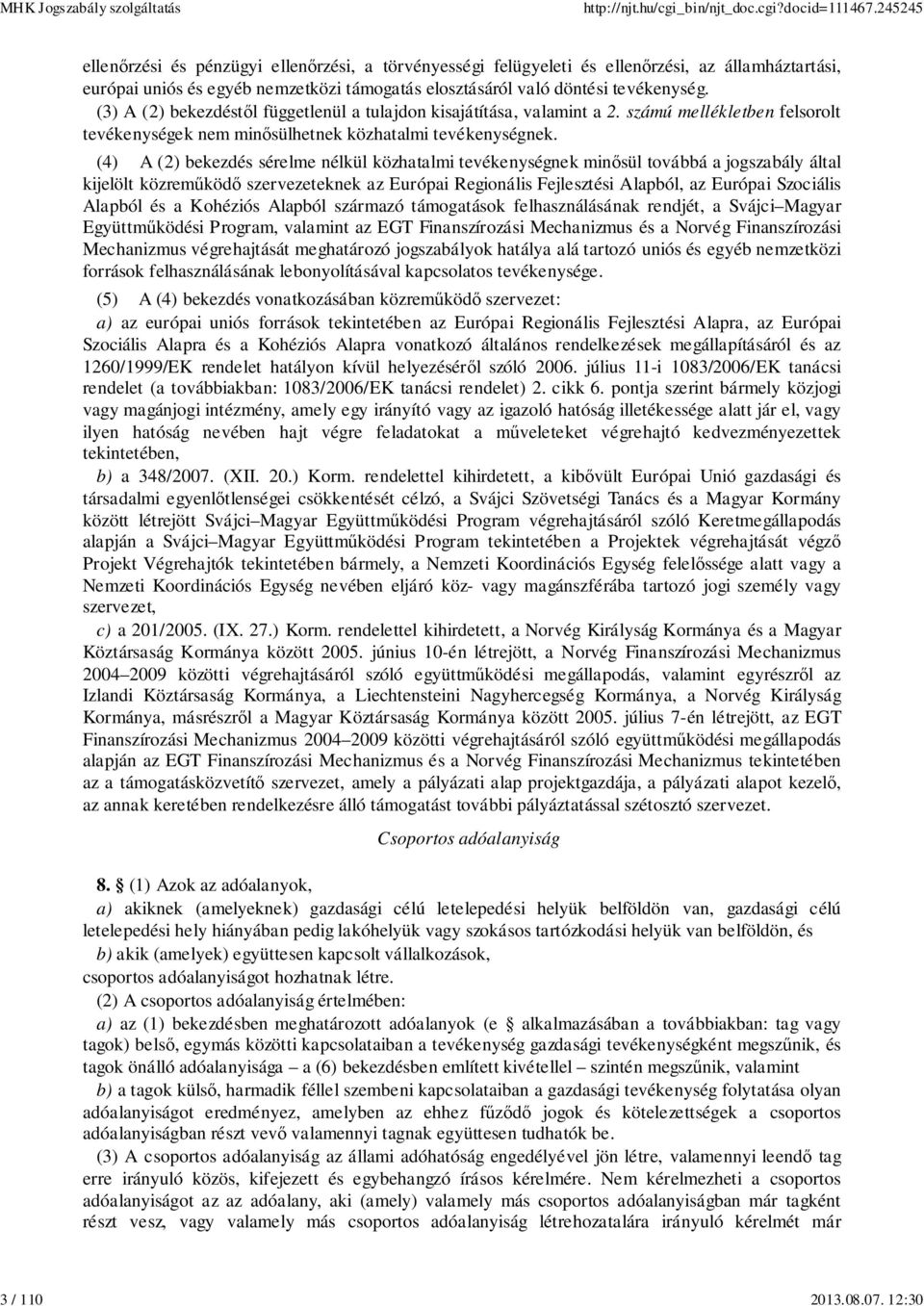 MHK Jogszabály szolgáltatás http://njt.hu/cgi_bin/njt_doc.cgi?docid=111467.245245

ellenőrzési és pénzügyi ellenőrzési, a törvényességi felügyeleti és ellenőrzési, az államháztartási, európai uniós és egyéb nemzetközi támogatás elosztásáról való döntési tevékenység.

(3) A (2) bekezdéstől függetlenül a tulajdon kisajátítása, valamint a 2. számú mellékletben felsorolt tevékenységek nem minősülhetnek közhatalmi tevékenységnek.

(4) A (2) bekezdés sérelme nélkül közhatalmi tevékenységnek minősül továbbá a jogszabály által kijelölt közreműködő szervezeteknek az Európai Regionális Fejlesztési Alapból, az Európai Szociális Alapból és a Kohéziós Alapból származó támogatások felhasználásának rendjét, a Svájci–Magyar Együttműködési Program, valamint az EGT Finanszírozási Mechanizmus és a Norvég Finanszírozási Mechanizmus végrehajtását meghatározó jogszabályok hatálya alá tartozó uniós és egyéb nemzetközi források felhasználásának lebonyolításával kapcsolatos tevékenysége.

(5) A (4) bekezdés vonatkozásában közreműködő szervezet:

a) az európai uniós források tekintetében az Európai Regionális Fejlesztési Alapra, az Európai Szociális Alapra és a Kohéziós Alapra vonatkozó általános rendelkezések megállapításáról és az 1260/1999/EK rendelet hatályon kívül helyezéséről szóló 2006. július 11-i 1083/2006/EK tanácsi rendelet (a továbbiakban: 1083/2006/EK tanácsi rendelet) 2. cikk 6. pontja szerint bármely közjogi vagy magánjogi intézmény, amely egy irányító vagy az igazoló hatóság illetékessége alatt jár el, vagy ilyen hatóság nevében hajt végre feladatokat a műveleteket végrehajtó kedvezményezettek tekintetében,

b) a 348/2007. (XII. 20.) Korm. rendelettel kihirdetett, a kibővült Európai Unió gazdasági és társadalmi egyenlőtlenségei csökkentését célzó, a Svájci Szövetségi Tanács és a Magyar Kormány között létrejött Svájci–Magyar Együttműködési Program végrehajtásáról szóló Keretmegállapodás alapján a Svájci–Magyar Együttműködési Program tekintetében a Projektek végrehajtását végző Projekt Végrehajtók tekintetében bármely, a Nemzeti Koordinációs Egység felelőssége alatt vagy a Nemzeti Koordinációs Egység nevében eljáró köz- vagy magánszférába tartozó jogi személy vagy szervezet,

c) a 201/2005. (IX. 27.) Korm. rendelettel kihirdetett, a Norvég Királyság Kormánya és a Magyar Köztársaság Kormánya között 2005. június 10-én létrejött, a Norvég Finanszírozási Mechanizmus 2004–2009 közötti végrehajtásáról szóló együttműködési megállapodás, valamint egyrészről az Izlandi Köztársaság Kormánya, a Liechtensteini Nagyhercegség Kormánya, a Norvég Királyság Kormánya, másrészről a Magyar Köztársaság Kormánya között 2005. július 7-én létrejött, az EGT Finanszírozási Mechanizmus 2004–2009 közötti végrehajtásáról szóló együttműködési megállapodás alapján az EGT Finanszírozási Mechanizmus és a Norvég Finanszírozási Mechanizmus tekintetében az a támogatásközvetítő szervezet, amely a pályázati alap projektgazdája, a pályázati alapot kezelő, az annak keretében rendelkezésre álló támogatást további pályáztatással szétosztó szervezet.

Csoportos adóalanyiság

8. § (1) Azok az adóalanyok,

a) akiknek (amelyeknek) gazdasági célú letelepedési helyük belföldön van, gazdasági célú letelepedési hely hiányában pedig lakóhelyük vagy szokásos tartózkodási helyük van belföldön, és

b) akik (amelyek) együttesen kapcsolt vállalkozások,

csoportos adóalanyiságot hozhatnak létre.

(2) A csoportos adóalanyiság értelmében:

a) az (1) bekezdésben meghatározott adóalanyok (e § alkalmazásában a továbbiakban: tag vagy tagok) belső, egymás közötti kapcsolataiban a tevékenység gazdasági tevékenységként megszűnik, és tagok önálló adóalanyisága – a (6) bekezdésben említett kivétellel – szintén megszűnik, valamint

b) a tagok külső, harmadik féllel szembeni kapcsolataiban a gazdasági tevékenység folytatása olyan adóalanyiságot eredményez, amelyben az ehhez fűződő jogok és kötelezettségek a csoportos adóalanyiságban részt vevő valamennyi tagnak együttesen tudhatók be.

(3) A csoportos adóalanyiság az állami adóhatóság engedélyével jön létre, valamennyi leendő tag erre irányuló közös, kifejezett és egybehangzó írásos kérelmére. Nem kérelmezheti a csoportos adóalanyiságot az az adóalany, aki (amely) valamely más csoportos adóalanyiságban már tagként részt vesz, vagy valamely más csoportos adóalanyiság létrehozatalára irányuló kérelmét már

3 / 110 2013.08.07. 12:30